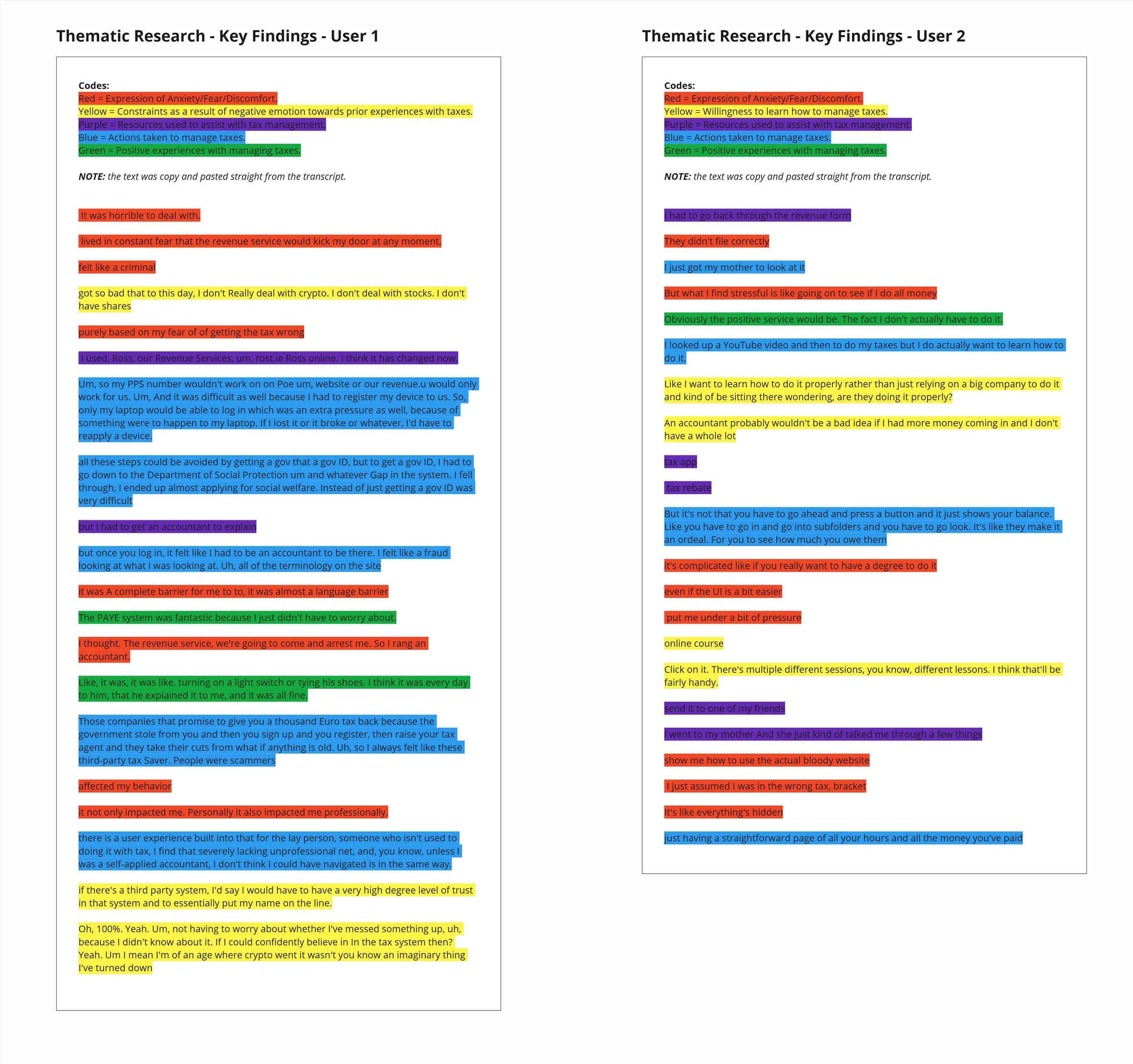 Thematic Research - Key Findings - User 1

Codes:
Red = Expression of Anxiety/Fear/Discomfort.
Yellow = Constraints as a result of negative emotion towards prior experiences with taxes.
Purple = Resources used to assist with tax management.
Blue = Actions taken to manage taxes.
Green = Positive experiences with managing taxes.

NOTE: the text was copy and pasted straight from the transcript.

It was horrible to deal with.

lived in constant fear that the revenue service would kick my door at any moment.

felt like a criminal

got so bad that to this day, I don't Really deal with crypto. I don't deal with stocks. I don't have shares

purely based on my fear of of getting the tax wrong

I used, Ross, our Revenue Services, um, rost.ie Ross online. I think it has changed now.

Um, so my PPS number wouldn't work on on Poe um, website or our revenue.u would only work for us. Um, And it was difficult as well because I had to register my device to us. So, only my laptop would be able to log in which was an extra pressure as well, because of something were to happen to my laptop. If I lost it or it broke or whatever, I'd have to reapply a device.

all these steps could be avoided by getting a gov that a gov ID, but to get a gov ID, I had to go down to the Department of Social Protection um and whatever Gap in the system. I fell through, I ended up almost applying for social welfare. Instead of just getting a gov ID was very difficult

but I had to get an accountant to explain

but once you log in, it felt like I had to be an accountant to be there. I felt like a fraud looking at what I was looking at. Uh, all of the terminology on the site

it was A complete barrier for me to to, it was almost a language barrier

The PAYE system was fantastic because I just didn't have to worry about.

I thought. The revenue service, we're going to come and arrest me. So I rang an accountant.

Like, it was, it was like, turning on a light switch or tying his shoes. I think it was every day to him, that he explained it to me, and it was all fine.

Those companies that promise to give you a thousand Euro tax back because the government stole from you and then you sign up and you register, then raise your tax agent and they take their cuts from what if anything is old. Uh, so I always felt like these third-party tax Saver. People were scammers

affected my behavior

it not only impacted me. Personally it also impacted me professionally.

there is a user experience built into that for the lay person, someone who isn't used to doing it with tax, I find that severely lacking unprofessional net, and, you know, unless I was a self-applied accountant, I don't think I could have navigated is in the same way.

if there's a third party system, I'd say I would have to have a very high degree level of trust in that system and to essentially put my name on the line.

Oh, 100%. Yeah. Um, not having to worry about whether I've messed something up, uh, because I didn't know about it. If I could confidently believe in In the tax system then? Yeah. Um I mean I'm of an age where crypto went it wasn't you know an imaginary thing I've turned down

Thematic Research - Key Findings - User 2

Codes:
Red = Expression of Anxiety/Fear/Discomfort.
Yellow = Willingness to learn how to manage taxes.
Purple = Resources used to assist with tax management.
Blue = Actions taken to manage taxes.
Green = Positive experiences with managing taxes.

NOTE: the text was copy and pasted straight from the transcript.

I had to go back through the revenue form

They didn't file correctly

I just got my mother to look at it

But what I find stressful is like going on to see if I do all money

Obviously the positive service would be. The fact I don't actually have to do it.

I looked up a YouTube video and then to do my taxes but I do actually want to learn how to do it.

Like I want to learn how to do it properly rather than just relying on a big company to do it and kind of be sitting there wondering, are they doing it properly?

An accountant probably wouldn't be a bad idea if I had more money coming in and I don't have a whole lot

tax app

tax rebate

But it's not that you have to go ahead and press a button and it just shows your balance. Like you have to go in and go into subfolders and you have to go look. It's like they make it an ordeal. For you to see how much you owe them

it's complicated like if you really want to have a degree to do it

even if the UI is a bit easier

put me under a bit of pressure

online course

Click on it. There's multiple different sessions, you know, different lessons. I think that'll be fairly handy.

send it to one of my friends

I went to my mother And she just kind of talked me through a few things

show me how to use the actual bloody website

I just assumed I was in the wrong tax, bracket

It's like everything's hidden

just having a straightforward page of all your hours and all the money you've paid